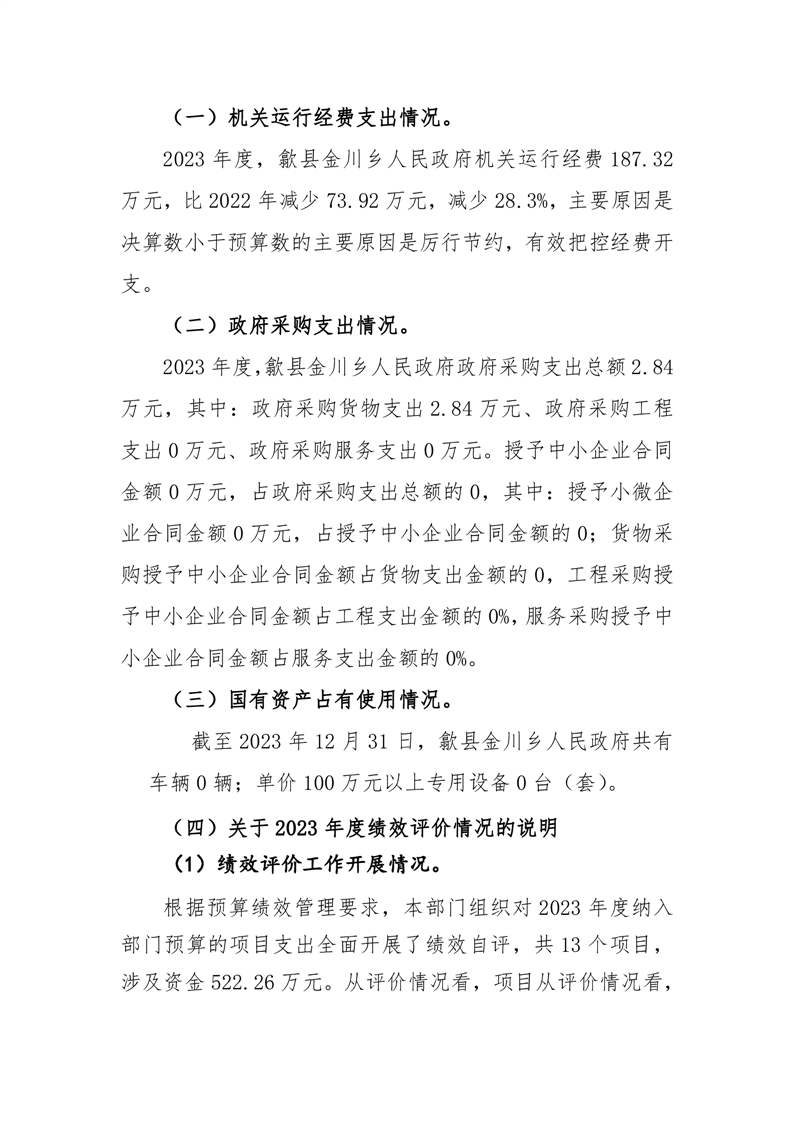 （一）机关运行经费支出情况。

2023 年度，歙县金川乡人民政府机关运行经费 187.32 万元，比 2022 年减少 73.92 万元，减少 28.3%，主要原因是决算数小于预算数的主要原因是厉行节约，有效把控经费开支。

（二）政府采购支出情况。

2023 年度，歙县金川乡人民政府政府采购支出总额 2.84 万元，其中：政府采购货物支出 2.84 万元、政府采购工程支出 0 万元、政府采购服务支出 0 万元。授予中小企业合同金额 0 万元，占政府采购支出总额的 0，其中：授予小微企业合同金额 0 万元，占授予中小企业合同金额的 0；货物采购授予中小企业合同金额占货物支出金额的 0，工程采购授予中小企业合同金额占工程支出金额的 0%，服务采购授予中小企业合同金额占服务支出金额的 0%。

（三）国有资产占有使用情况。

截至 2023 年 12 月 31 日，歙县金川乡人民政府共有车辆 0 辆；单价 100 万元以上专用设备 0 台（套）。

（四）关于 2023 年度绩效评价情况的说明

（1）绩效评价工作开展情况。

根据预算绩效管理要求，本部门组织对 2023 年度纳入部门预算的项目支出全面开展了绩效自评，共 13 个项目，涉及资金 522.26 万元。从评价情况看，项目从评价情况看，